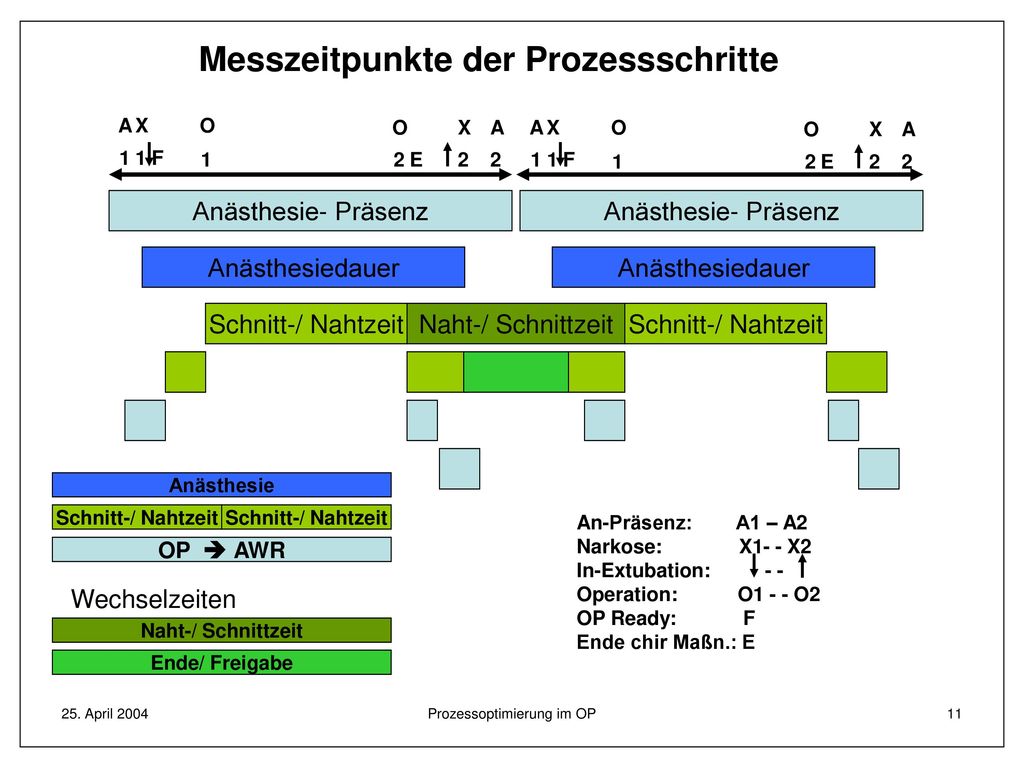 Messzeitpunkte der Prozessschritte

A X O O X A A X O O X A
1 1 F 1 2 E 2 2 1 1 F 1 2 E 2 2

Anästhesie- Präsenz

Anästhesie- Präsenz

Anästhesiedauer

Anästhesiedauer

Schnitt-/ Nahtzeit

Naht-/ Schnittzeit

Schnitt-/ Nahtzeit

Anästhesie

Schnitt-/ Nahtzeit Schnitt-/ Nahtzeit

OP ➔ AWR

Wechselzeiten

Naht-/ Schnittzeit

Ende/ Freigabe

An-Präsenz: A1 – A2
Narkose: X1- - X2
In-Extubation: - -
Operation: O1 - - O2
OP Ready: F
Ende chir Maßn.: E

25. April 2004

Prozessoptimierung im OP

11